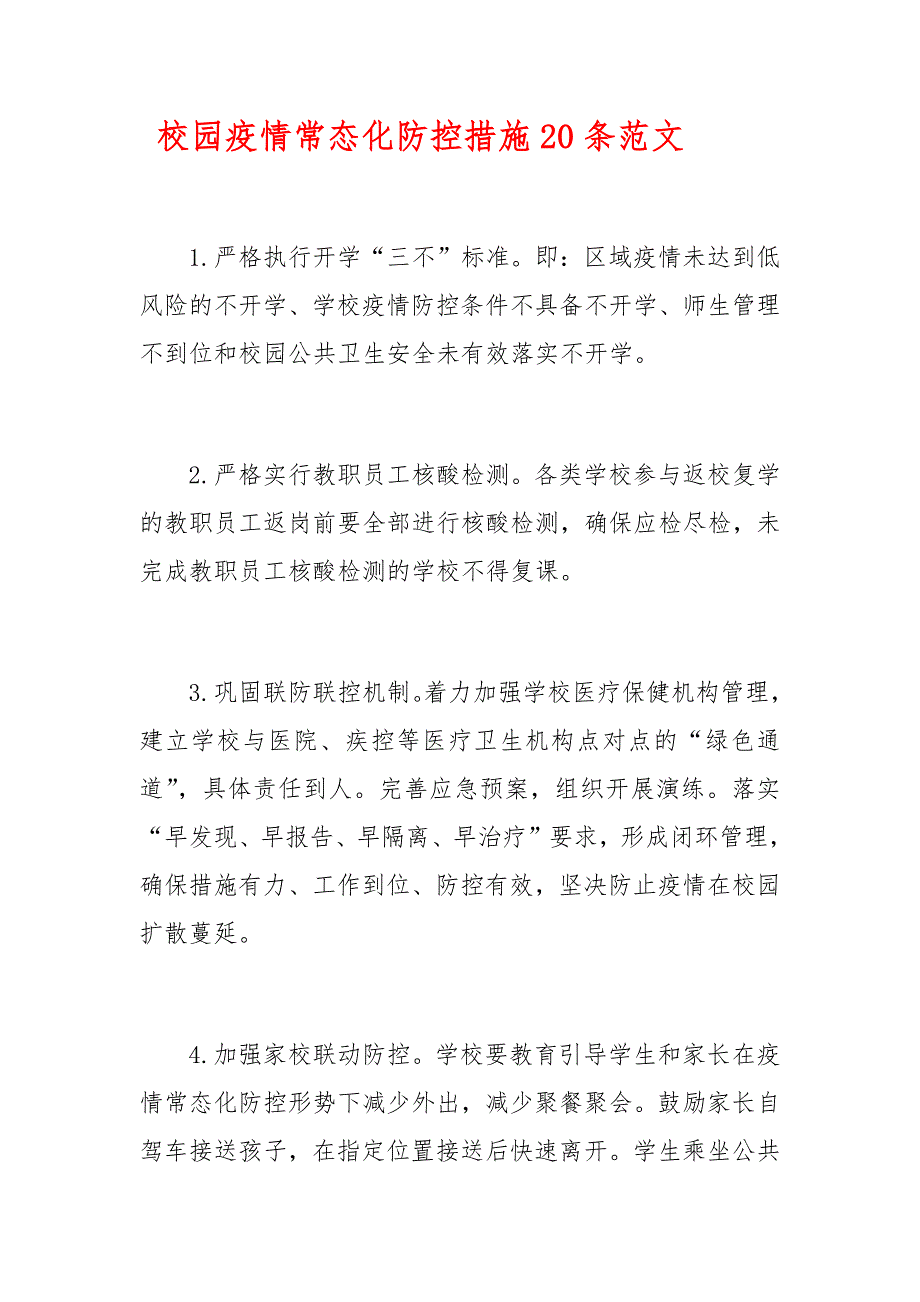 校园疫情常态化防控措施20条范文

1.严格执行开学“三不”标准。即：区域疫情未达到低风险的不开学、学校疫情防控条件不具备不开学、师生管理不到位和校园公共卫生安全未有效落实不开学。

2.严格实行教职员工核酸检测。各类学校参与返校复学的教职员工返岗前要全部进行核酸检测，确保应检尽检，未完成教职员工核酸检测的学校不得复课。

3.巩固联防联控机制。着力加强学校医疗保健机构管理，建立学校与医院、疾控等医疗卫生机构点对点的“绿色通道”，具体责任到人。完善应急预案，组织开展演练。落实“早发现、早报告、早隔离、早治疗”要求，形成闭环管理，确保措施有力、工作到位、防控有效，坚决防止疫情在校园扩散蔓延。

4.加强家校联动防控。学校要教育引导学生和家长在疫情常态化防控形势下减少外出，减少聚餐聚会。鼓励家长自驾车接送孩子，在指定位置接送后快速离开。学生乘坐公共